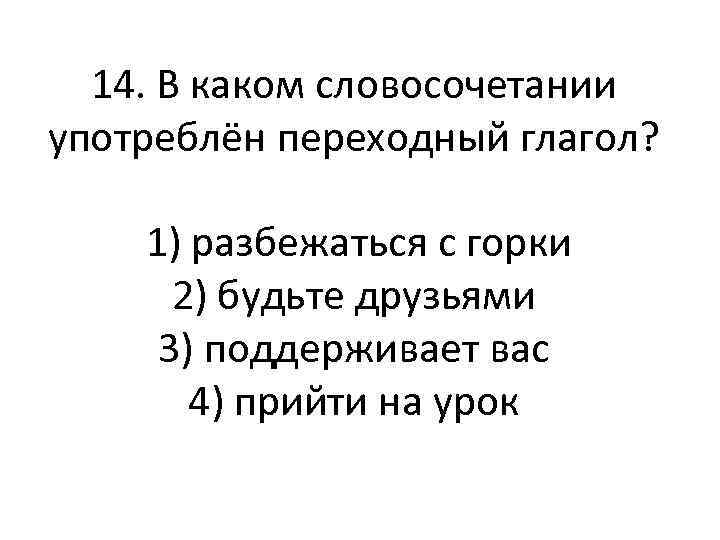 14. В каком словосочетании употреблён переходный глагол?

1) разбежаться с горки
2) будьте друзьями
3) поддерживает вас
4) прийти на урок